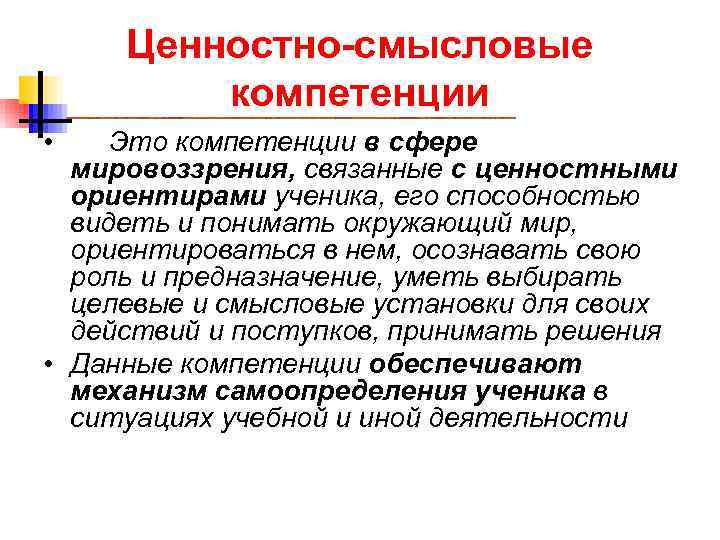 Ценностно-смысловые компетенции

• Это компетенции в сфере мировоззрения, связанные с ценностными ориентирами ученика, его способностью видеть и понимать окружающий мир, ориентироваться в нем, осознавать свою роль и предназначение, уметь выбирать целевые и смысловые установки для своих действий и поступков, принимать решения

• Данные компетенции обеспечивают механизм самоопределения ученика в ситуациях учебной и иной деятельности